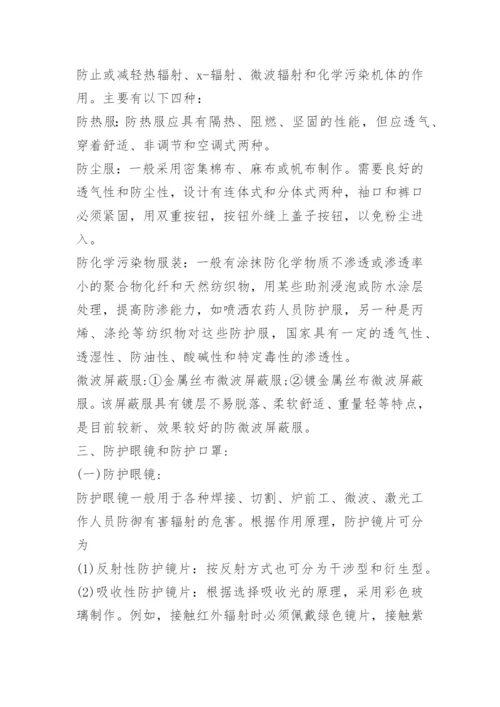 防止或减轻热辐射、x-辐射、微波辐射和化学污染机体的作用。主要有以下四种：

防热服：防热服应具有隔热、阻燃、坚固的性能，但应透气、穿着舒适、非调节和空调式两种。

防尘服：一般采用密集棉布、麻布或帆布制作。需要良好的透气性和防尘性，设计有连体式和分体式两种，袖口和裤口必须紧固，用双重按钮，按钮外缝上盖子按钮，以免粉尘进入。

防化学污染物服装：一般有涂抹防化学物质不渗透或渗透率小的聚合物化纤和天然纺织物，用某些助剂浸泡或防水涂层处理，提高防渗能力，如喷洒农药人员防护服，另一种是丙烯、涤纶等纺织物对这些防护服，国家具有一定的透气性、透湿性、防油性、酸碱性和特定毒性的渗透性。

微波屏蔽服：①金属丝布微波屏蔽服；②镀金属丝布微波屏蔽服。该屏蔽服具有镀层不易脱落、柔软舒适、重量轻等特点，是目前较新、效果较好的防微波屏蔽服。

三、防护眼镜和防护口罩：

(一)防护眼镜：

防护眼镜一般用于各种焊接、切割、炉前工、微波、激光工作人员防御有害辐射的危害。根据作用原理，防护镜片可分为

(1)反射性防护镜片：按反射方式也可分为干涉型和衍生型。

(2)吸收性防护镜片：根据选择吸收光的原理，采用彩色玻璃制作。例如，接触红外辐射时必须佩戴绿色镜片，接触紫